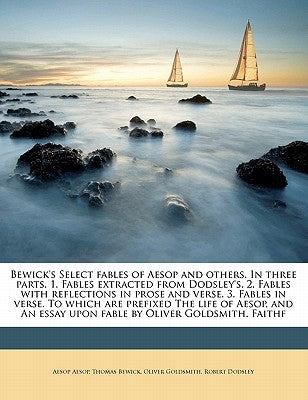 Bewick's Select fables of Aesop and others. In three parts. 1. Fables extracted from Dodsley's. 2. Fables with reflections in prose and verse. 3. Fables in verse. To which are prefixed The life of Aesop, and An essay upon fable by Oliver Goldsmith. Faithf

Aesop Aesop, Thomas Bewick, Oliver Goldsmith, Robert Dodsley